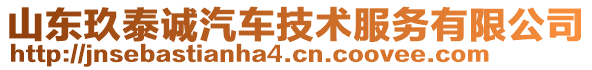 山东玖泰诚汽车技术服务有限公司
http://jnsebastianha4.cn.coovee.com